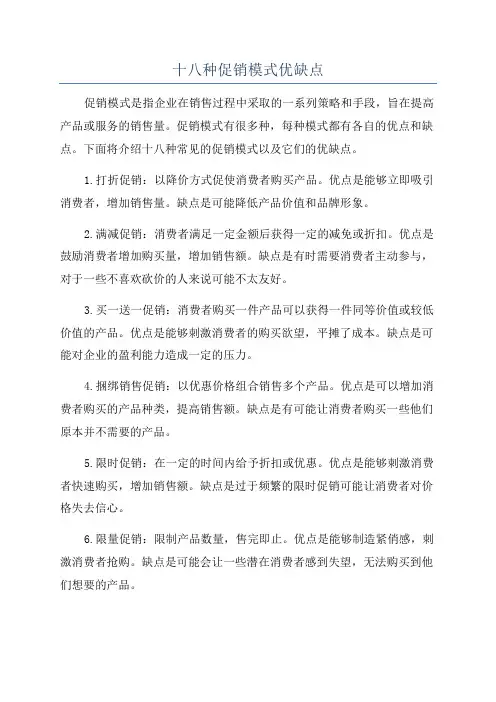 十八种促销模式优缺点

促销模式是指企业在销售过程中采取的一系列策略和手段，旨在提高产品或服务的销售量。促销模式有很多种，每种模式都有各自的优点和缺点。下面将介绍十八种常见的促销模式以及它们的优缺点。

1.打折促销：以降价方式促使消费者购买产品。优点是能够立即吸引消费者，增加销售量。缺点是可能降低产品价值和品牌形象。

2.满减促销：消费者满足一定金额后获得一定的减免或折扣。优点是鼓励消费者增加购买量，增加销售额。缺点是有时需要消费者主动参与，对于一些不喜欢砍价的人来说可能不太友好。

3.买一送一促销：消费者购买一件产品可以获得一件同等价值或较低价值的产品。优点是能够刺激消费者的购买欲望，平摊了成本。缺点是可能对企业的盈利能力造成一定的压力。

4.捆绑销售促销：以优惠价格组合销售多个产品。优点是可以增加消费者购买的产品种类，提高销售额。缺点是有可能让消费者购买一些他们原本并不需要的产品。

5.限时促销：在一定的时间内给予折扣或优惠。优点是能够刺激消费者快速购买，增加销售额。缺点是过于频繁的限时促销可能让消费者对价格失去信心。

6.限量促销：限制产品数量，售完即止。优点是能够制造紧俏感，刺激消费者抢购。缺点是可能会让一些潜在消费者感到失望，无法购买到他们想要的产品。